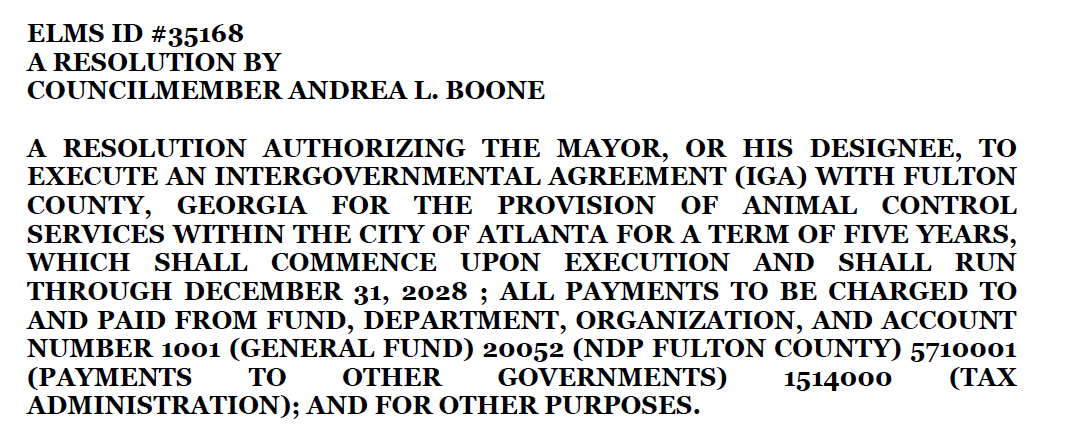 ELMS ID #35168
A RESOLUTION BY
COUNCILMEMBER ANDREA L. BOONE

A RESOLUTION AUTHORIZING THE MAYOR, OR HIS DESIGNEE, TO EXECUTE AN INTERGOVERNMENTAL AGREEMENT (IGA) WITH FULTON COUNTY, GEORGIA FOR THE PROVISION OF ANIMAL CONTROL SERVICES WITHIN THE CITY OF ATLANTA FOR A TERM OF FIVE YEARS, WHICH SHALL COMMENCE UPON EXECUTION AND SHALL RUN THROUGH DECEMBER 31, 2028 ; ALL PAYMENTS TO BE CHARGED TO AND PAID FROM FUND, DEPARTMENT, ORGANIZATION, AND ACCOUNT NUMBER 1001 (GENERAL FUND) 20052 (NDP FULTON COUNTY) 5710001 (PAYMENTS TO OTHER GOVERNMENTS) 1514000 (TAX ADMINISTRATION); AND FOR OTHER PURPOSES.